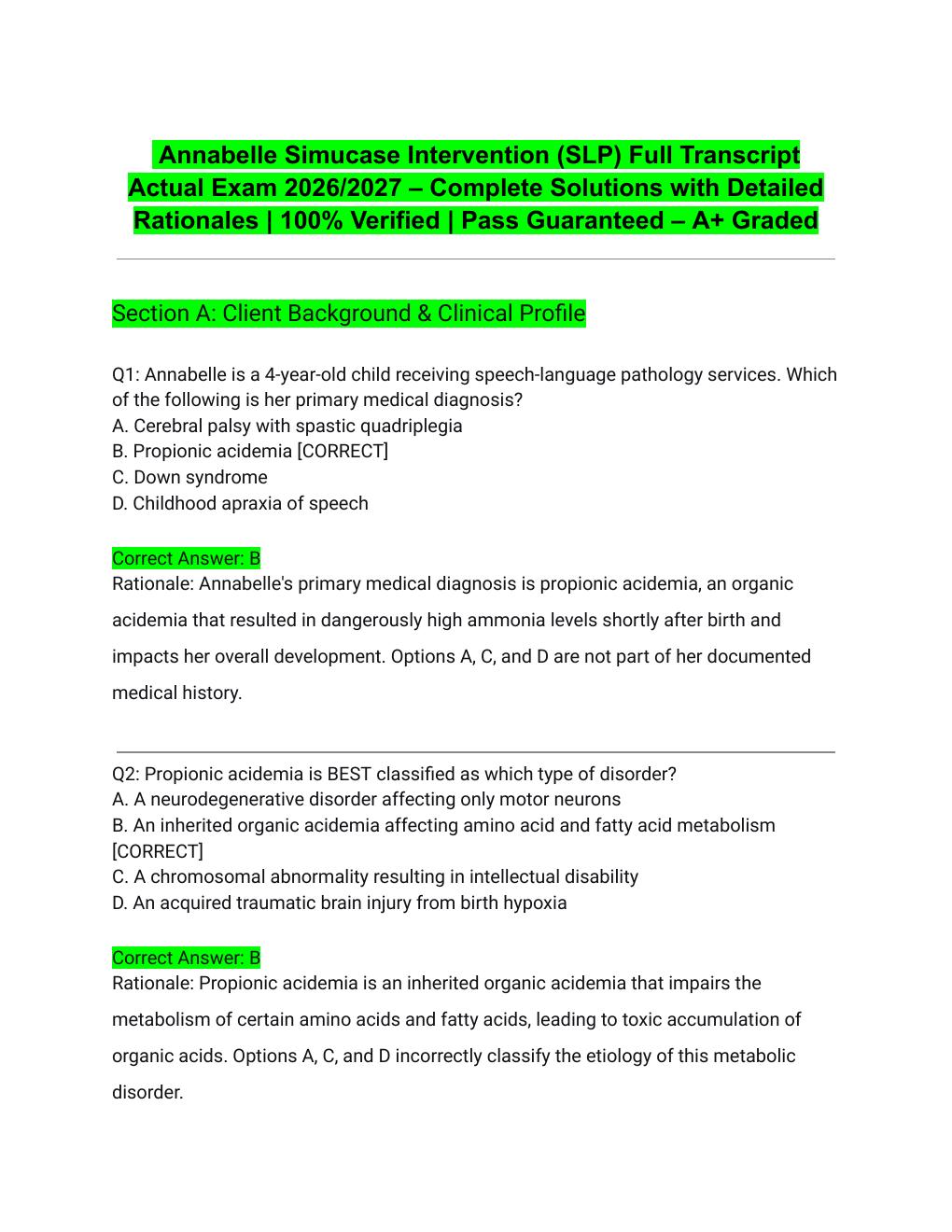 Annabelle Simucase Intervention (SLP) Full Transcript Actual Exam 2026/2027 – Complete Solutions with Detailed Rationales | 100% Verified | Pass Guaranteed – A+ Graded

Section A: Client Background & Clinical Profile

Q1: Annabelle is a 4-year-old child receiving speech-language pathology services. Which of the following is her primary medical diagnosis?
A. Cerebral palsy with spastic quadriplegia
B. Propionic acidemia [CORRECT]
C. Down syndrome
D. Childhood apraxia of speech

Correct Answer: B
Rationale: Annabelle's primary medical diagnosis is propionic acidemia, an organic acidemia that resulted in dangerously high ammonia levels shortly after birth and impacts her overall development. Options A, C, and D are not part of her documented medical history.

Q2: Propionic acidemia is BEST classified as which type of disorder?
A. A neurodegenerative disorder affecting only motor neurons
B. An inherited organic acidemia affecting amino acid and fatty acid metabolism [CORRECT]
C. A chromosomal abnormality resulting in intellectual disability
D. An acquired traumatic brain injury from birth hypoxia

Correct Answer: B
Rationale: Propionic acidemia is an inherited organic acidemia that impairs the metabolism of certain amino acids and fatty acids, leading to toxic accumulation of organic acids. Options A, C, and D incorrectly classify the etiology of this metabolic disorder.